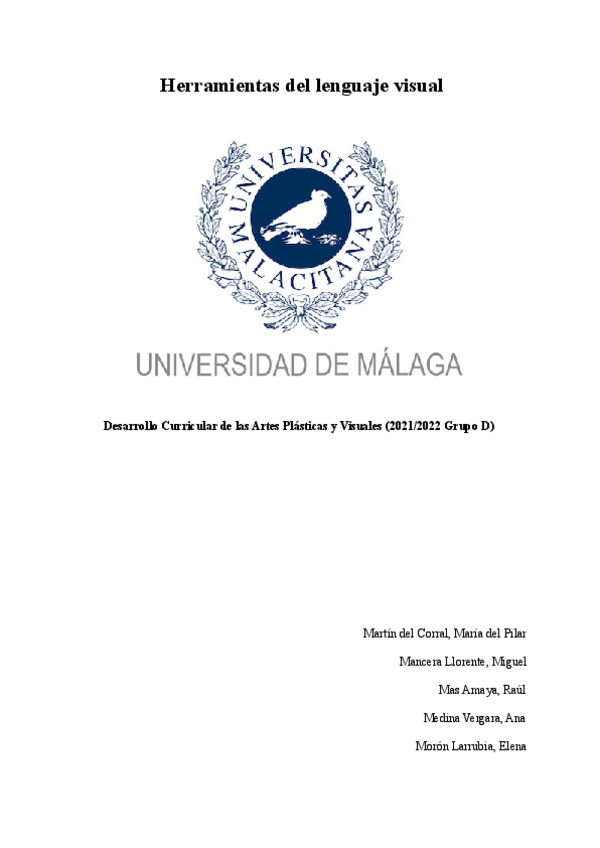 Herramientas del lenguaje visual

UNIVERSITAS MALACITANA

UNIVERSIDAD DE MÁLAGA

Desarrollo Curricular de las Artes Plásticas y Visuales (2021/2022 Grupo D)

Martín del Corral, María del Pilar

Mancera Llorente, Miguel

Mas Amaya, Raúl

Medina Vergara, Ana

Morón Larrubia, Elena